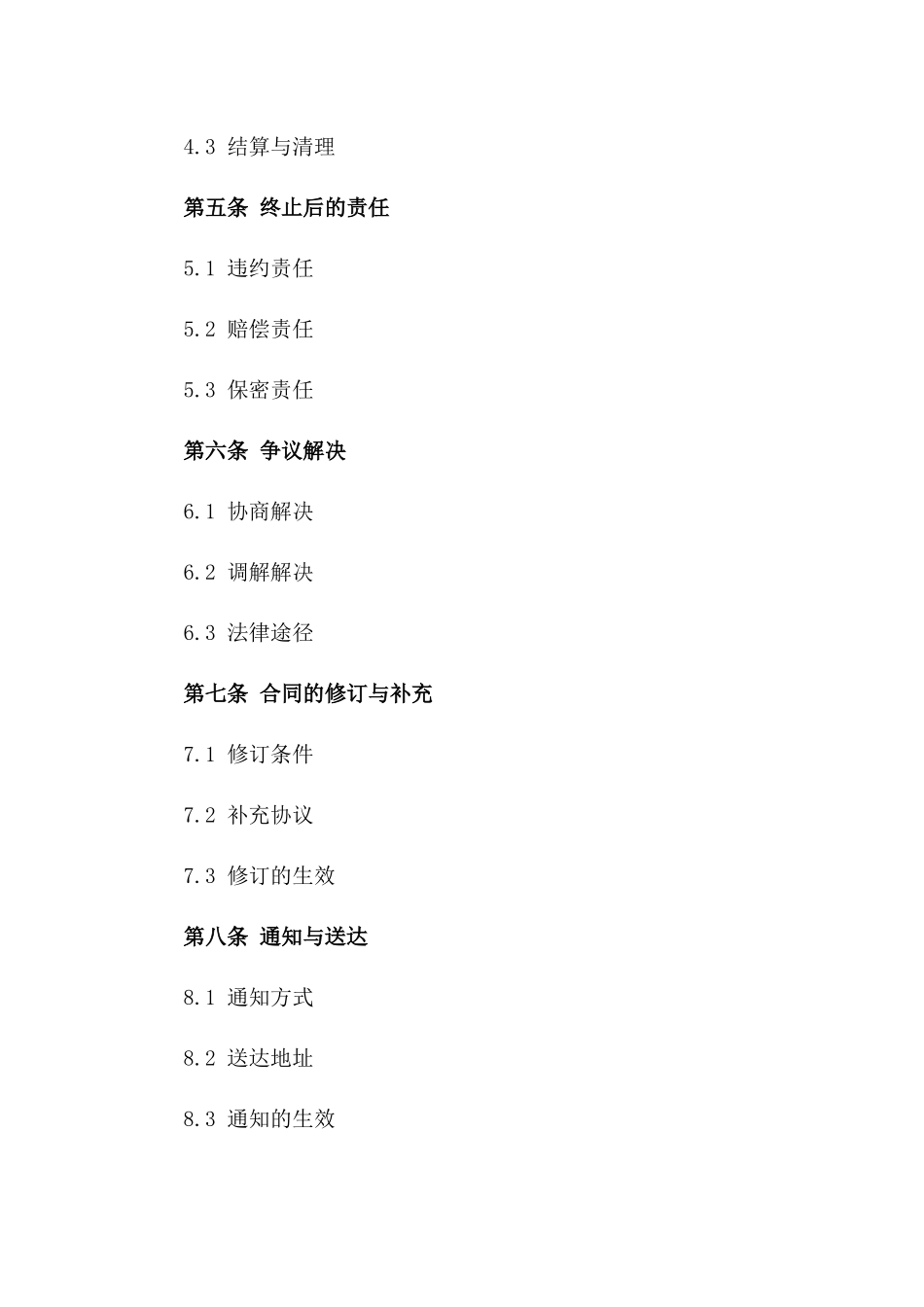 4.3 结算与清理

第五条 终止后的责任

5.1 违约责任

5.2 赔偿责任

5.3 保密责任

第六条 争议解决

6.1 协商解决

6.2 调解解决

6.3 法律途径

第七条 合同的修订与补充

7.1 修订条件

7.2 补充协议

7.3 修订的生效

第八条 通知与送达

8.1 通知方式

8.2 送达地址

8.3 通知的生效